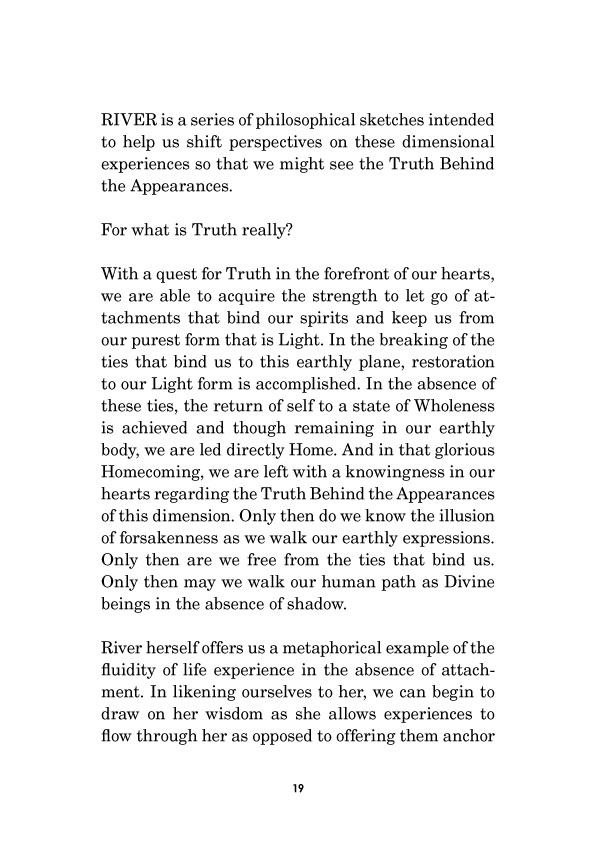 RIVER is a series of philosophical sketches intended to help us shift perspectives on these dimensional experiences so that we might see the Truth Behind the Appearances.

For what is Truth really?

With a quest for Truth in the forefront of our hearts, we are able to acquire the strength to let go of attachments that bind our spirits and keep us from our purest form that is Light. In the breaking of the ties that bind us to this earthly plane, restoration to our Light form is accomplished. In the absence of these ties, the return of self to a state of Wholeness is achieved and though remaining in our earthly body, we are led directly Home. And in that glorious Homecoming, we are left with a knowingness in our hearts regarding the Truth Behind the Appearances of this dimension. Only then do we know the illusion of forsakenness as we walk our earthly expressions. Only then are we free from the ties that bind us. Only then may we walk our human path as Divine beings in the absence of shadow.

River herself offers us a metaphorical example of the fluidity of life experience in the absence of attachment. In likening ourselves to her, we can begin to draw on her wisdom as she allows experiences to flow through her as opposed to offering them anchor

19